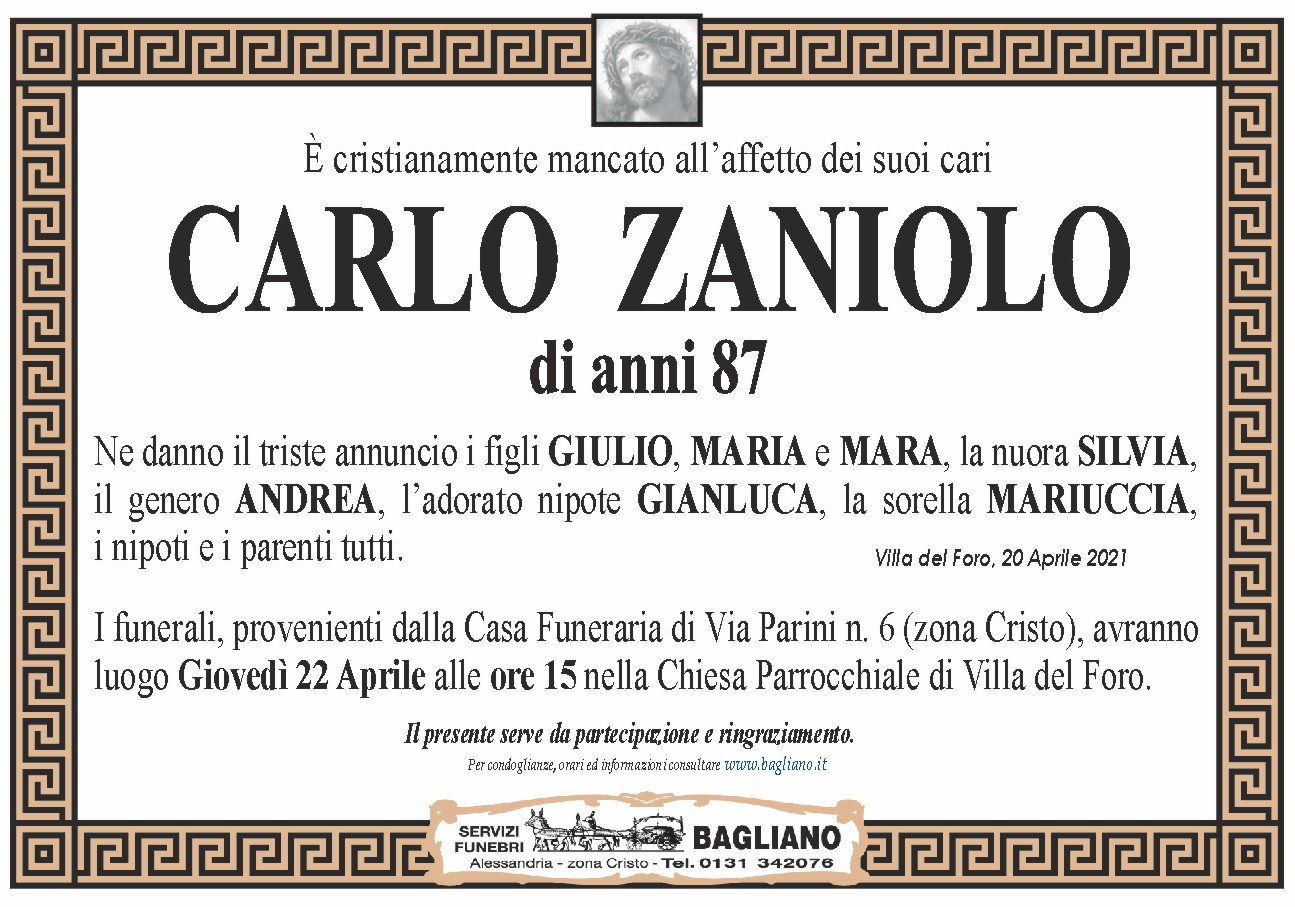 È cristianamente mancato all'affetto dei suoi cari

CARLO ZANIOLO

di anni 87

Ne danno il triste annuncio i figli GIULIO, MARIA e MARA, la nuora SILVIA, il genero ANDREA, l'adorato nipote GIANLUCA, la sorella MARIUCCIA, i nipoti e i parenti tutti.

Villa del Foro, 20 Aprile 2021

I funerali, provenienti dalla Casa Funeraria di Via Parini n. 6 (zona Cristo), avranno luogo Giovedì 22 Aprile alle ore 15 nella Chiesa Parrocchiale di Villa del Foro.

Il presente serve da partecipazione e ringraziamento.

Per condoglianze, orari ed informazioni consultare www.bagliano.it

SERVIZI FUNEBRI BAGLIANO
Alessandria - zona Cristo - Tel. 0131 342076